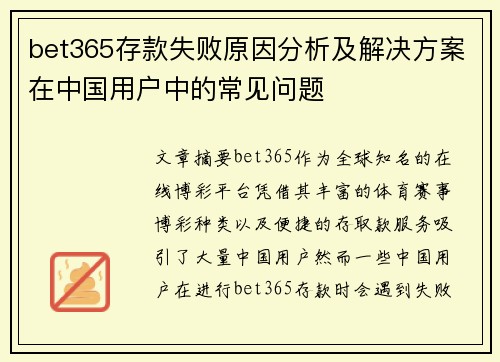 bet365存款失败原因分析及解决方案在中国用户中的常见问题

文章摘要bet365作为全球知名的在线博彩平台凭借其丰富的体育赛事博彩种类以及便捷的存取款服务吸引了大量中国用户然而一些中国用户在进行bet365存款时会遇到失败